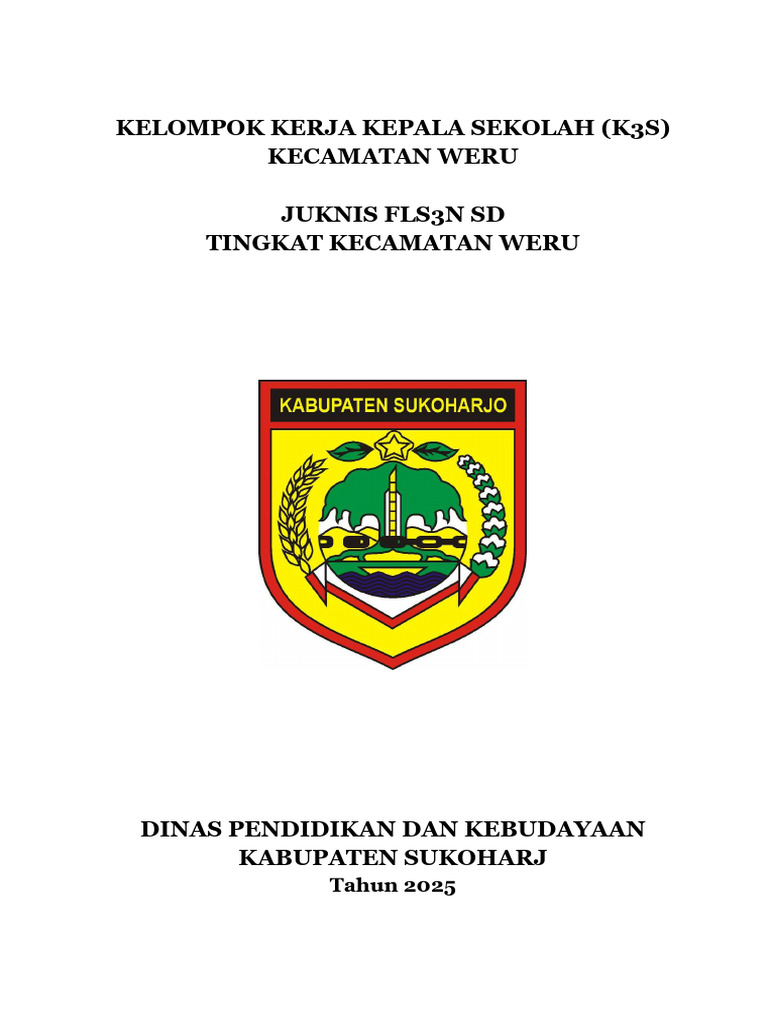 KELOMPOK KERJA KEPALA SEKOLAH (K3S)
KECAMATAN WERU

JUKNIS FLS3N SD
TINGKAT KECAMATAN WERU

KABUPATEN SUKOHARJO

DINAS PENDIDIKAN DAN KEBUDAYAAN
KABUPATEN SUKOHARJ
Tahun 2025